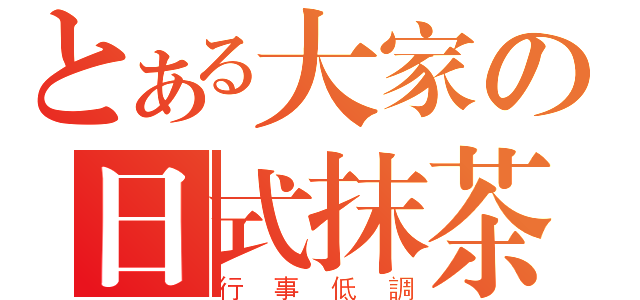 とある大家の
日式抹茶
行事低調